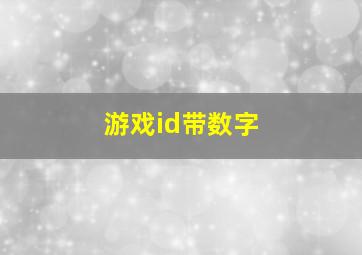 游戏id带数字